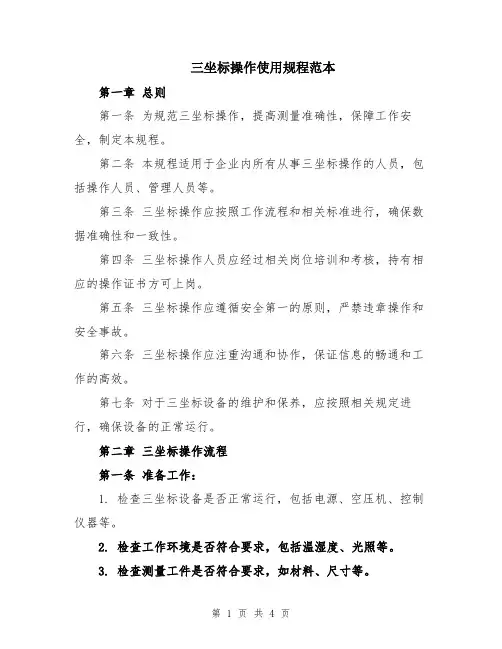 三坐标操作使用规程范本

第一章 总则

第一条 为规范三坐标操作，提高测量准确性，保障工作安全，制定本规程。

第二条 本规程适用于企业内所有从事三坐标操作的人员，包括操作人员、管理人员等。

第三条 三坐标操作应按照工作流程和相关标准进行，确保数据准确性和一致性。

第四条 三坐标操作人员应经过相关岗位培训和考核，持有相应的操作证书方可上岗。

第五条 三坐标操作应遵循安全第一的原则，严禁违章操作和安全事故。

第六条 三坐标操作应注重沟通和协作，保证信息的畅通和工作的高效。

第七条 对于三坐标设备的维护和保养，应按照相关规定进行，确保设备的正常运行。

第二章 三坐标操作流程

第一条 准备工作：

1. 检查三坐标设备是否正常运行，包括电源、空压机、控制仪器等。

2. 检查工作环境是否符合要求，包括温湿度、光照等。

3. 检查测量工件是否符合要求，如材料、尺寸等。

第 1 页 共 4 页